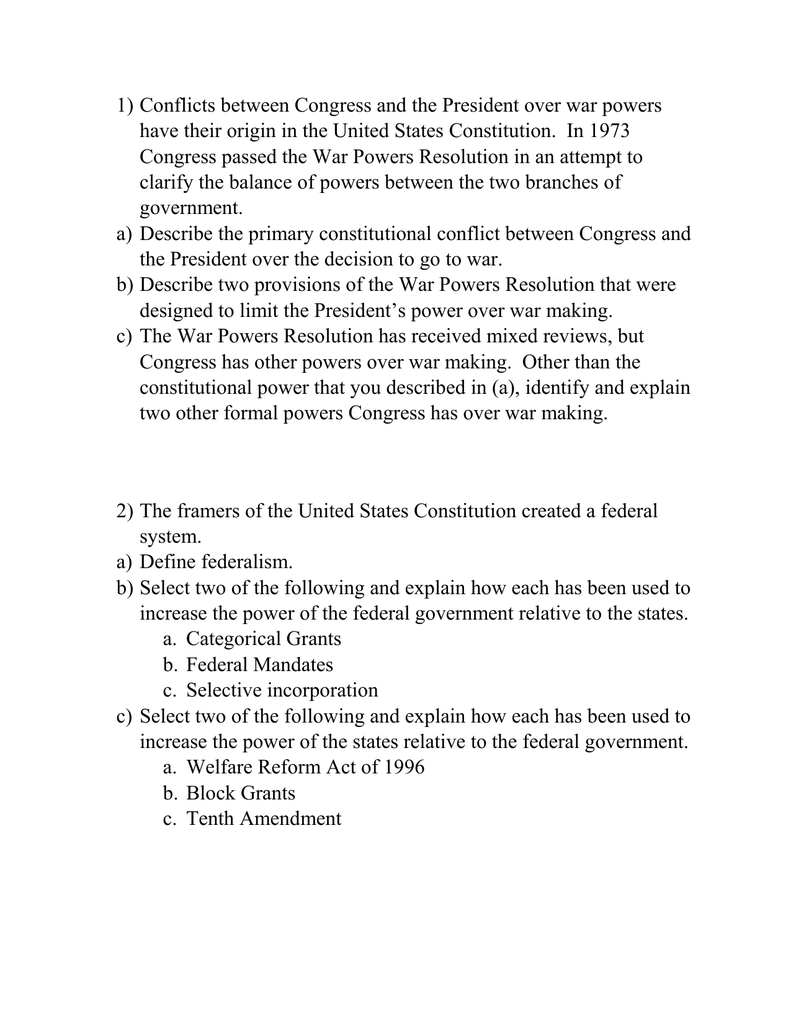 1) Conflicts between Congress and the President over war powers have their origin in the United States Constitution. In 1973 Congress passed the War Powers Resolution in an attempt to clarify the balance of powers between the two branches of government.
a) Describe the primary constitutional conflict between Congress and the President over the decision to go to war.
b) Describe two provisions of the War Powers Resolution that were designed to limit the President's power over war making.
c) The War Powers Resolution has received mixed reviews, but Congress has other powers over war making. Other than the constitutional power that you described in (a), identify and explain two other formal powers Congress has over war making.

2) The framers of the United States Constitution created a federal system.
a) Define federalism.
b) Select two of the following and explain how each has been used to increase the power of the federal government relative to the states.
a. Categorical Grants
b. Federal Mandates
c. Selective incorporation
c) Select two of the following and explain how each has been used to increase the power of the states relative to the federal government.
a. Welfare Reform Act of 1996
b. Block Grants
c. Tenth Amendment